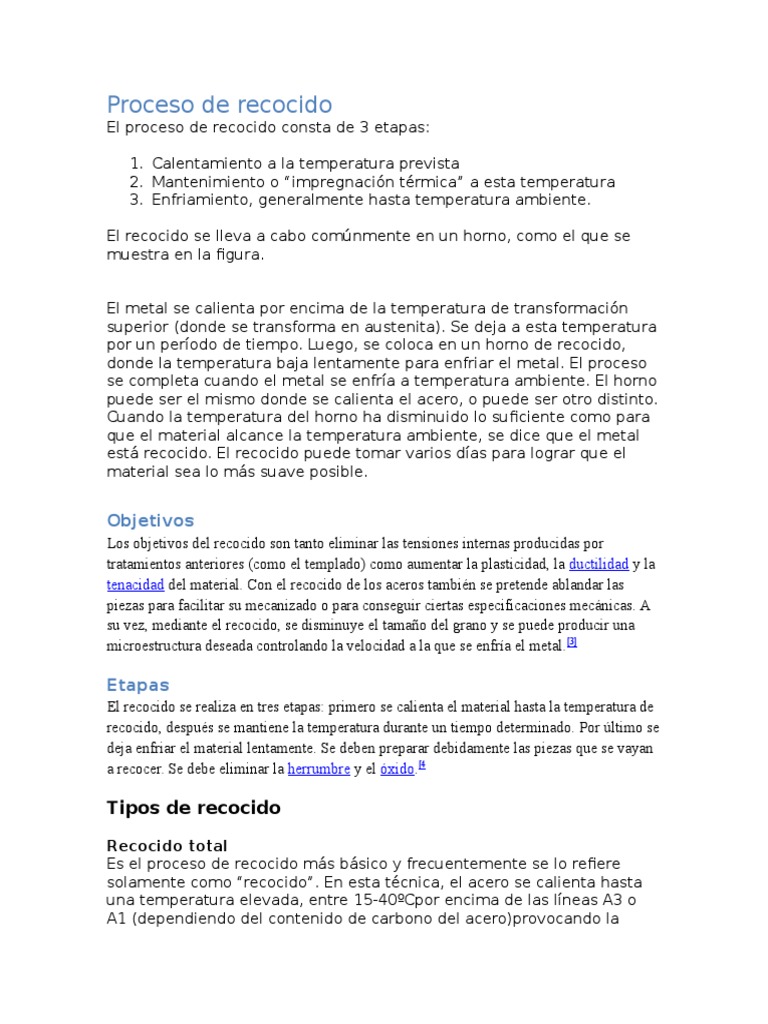 Proceso de recocido

El proceso de recocido consta de 3 etapas:

1. Calentamiento a la temperatura prevista
2. Mantenimiento o “impregnación térmica” a esta temperatura
3. Enfriamiento, generalmente hasta temperatura ambiente.

El recocido se lleva a cabo comúnmente en un horno, como el que se muestra en la figura.

El metal se calienta por encima de la temperatura de transformación superior (donde se transforma en austenita). Se deja a esta temperatura por un período de tiempo. Luego, se coloca en un horno de recocido, donde la temperatura baja lentamente para enfriar el metal. El proceso se completa cuando el metal se enfría a temperatura ambiente. El horno puede ser el mismo donde se calienta el acero, o puede ser otro distinto. Cuando la temperatura del horno ha disminuido lo suficiente como para que el material alcance la temperatura ambiente, se dice que el metal está recocido. El recocido puede tomar varios días para lograr que el material sea lo más suave posible.

Objetivos

Los objetivos del recocido son tanto eliminar las tensiones internas producidas por tratamientos anteriores (como el templado) como aumentar la plasticidad, la ductilidad y la tenacidad del material. Con el recocido de los aceros también se pretende ablandar las piezas para facilitar su mecanizado o para conseguir ciertas especificaciones mecánicas. A su vez, mediante el recocido, se disminuye el tamaño del grano y se puede producir una microestructura deseada controlando la velocidad a la que se enfría el metal.[3]

Etapas

El recocido se realiza en tres etapas: primero se calienta el material hasta la temperatura de recocido, después se mantiene la temperatura durante un tiempo determinado. Por último se deja enfriar el material lentamente. Se deben preparar debidamente las piezas que se vayan a recocer. Se debe eliminar la herrumbre y el óxido.[4

Tipos de recocido

Recocido total

Es el proceso de recocido más básico y frecuentemente se lo refiere solamente como “recocido”. En esta técnica, el acero se calienta hasta una temperatura elevada, entre 15-40ºCpor encima de las líneas A3 o A1 (dependiendo del contenido de carbono del acero)provocando la